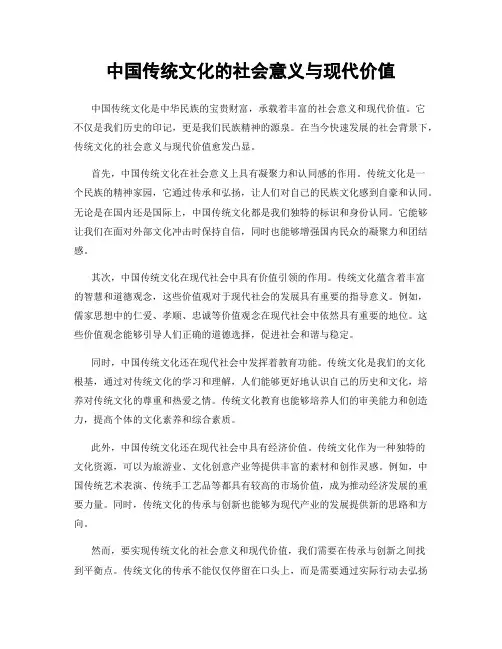 中国传统文化的社会意义与现代价值

中国传统文化是中华民族的宝贵财富，承载着丰富的社会意义和现代价值。它不仅是我们历史的印记，更是我们民族精神的源泉。在当今快速发展的社会背景下，传统文化的社会意义与现代价值愈发凸显。

首先，中国传统文化在社会意义上具有凝聚力和认同感的作用。传统文化是一个民族的精神家园，它通过传承和弘扬，让人们对自己的民族文化感到自豪和认同。无论是在国内还是国际上，中国传统文化都是我们独特的标识和身份认同。它能够让我们在面对外部文化冲击时保持自信，同时也能够增强国内民众的凝聚力和团结感。

其次，中国传统文化在现代社会中具有价值引领的作用。传统文化蕴含着丰富的智慧和道德观念，这些价值观对于现代社会的发展具有重要的指导意义。例如，儒家思想中的仁爱、孝顺、忠诚等价值观念在现代社会中依然具有重要的地位。这些价值观念能够引导人们正确的道德选择，促进社会和谐与稳定。

同时，中国传统文化还在现代社会中发挥着教育功能。传统文化是我们的文化根基，通过对传统文化的学习和理解，人们能够更好地认识自己的历史和文化，培养对传统文化的尊重和热爱之情。传统文化教育也能够培养人们的审美能力和创造力，提高个体的文化素养和综合素质。

此外，中国传统文化还在现代社会中具有经济价值。传统文化作为一种独特的文化资源，可以为旅游业、文化创意产业等提供丰富的素材和创作灵感。例如，中国传统艺术表演、传统手工艺品等都具有较高的市场价值，成为推动经济发展的重要力量。同时，传统文化的传承与创新也能够为现代产业的发展提供新的思路和方向。

然而，要实现传统文化的社会意义和现代价值，我们需要在传承与创新之间找到平衡点。传统文化的传承不能仅仅停留在口头上，而是需要通过实际行动去弘扬